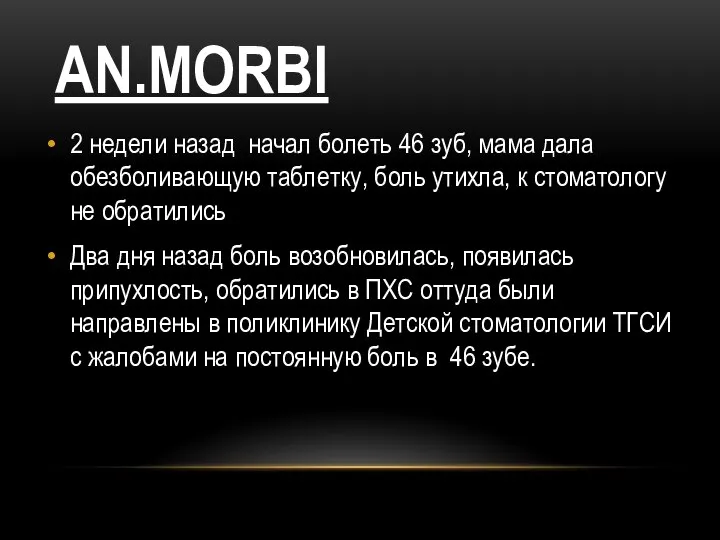 AN.MORBI

• 2 недели назад начал болеть 46 зуб, мама дала обезболивающую таблетку, боль утихла, к стоматологу не обратились

• Два дня назад боль возобновилась, появилась припухлость, обратились в ПХС оттуда были направлены в поликлинику Детской стоматологии ТГСИ с жалобами на постоянную боль в 46 зубе.